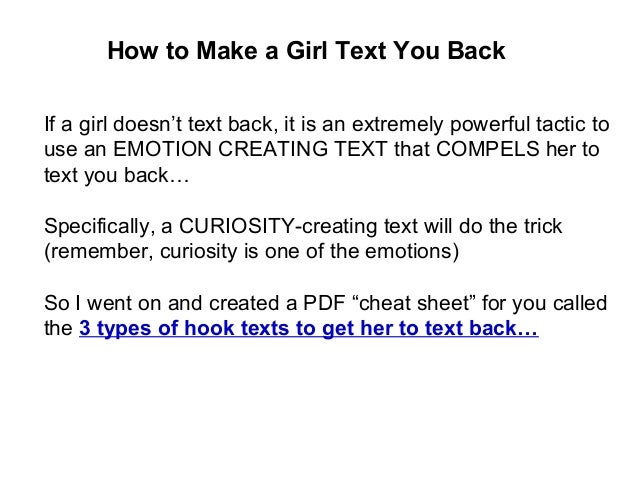 How to Make a Girl Text You Back

If a girl doesn't text back, it is an extremely powerful tactic to use an EMOTION CREATING TEXT that COMPELS her to text you back…

Specifically, a CURIOSITY-creating text will do the trick (remember, curiosity is one of the emotions)

So I went on and created a PDF "cheat sheet" for you called the 3 types of hook texts to get her to text back…